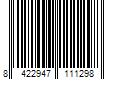 8 422947 111298